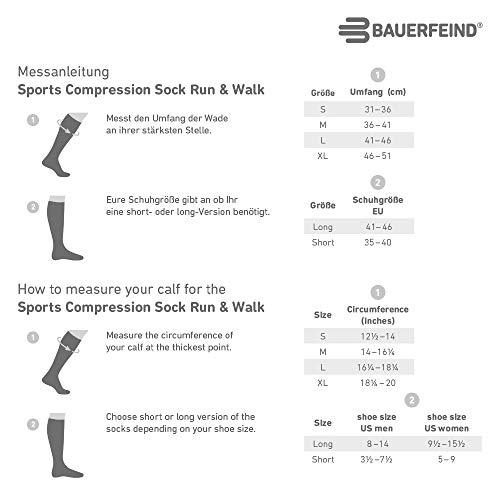 BAUERFEIND®

Messanleitung
**Sports Compression Sock Run & Walk**

1 Messt den Umfang der Wade an ihrer stärksten Stelle.

2 Eure Schuhgröße gibt an ob Ihr eine short- oder long-Version benötigt.

1

| Größe | Umfang (cm) |
|---|---|
| S | 31–36 |
| M | 36–41 |
| L | 41–46 |
| XL | 46–51 |

2

| Größe | Schuhgröße EU |
|---|---|
| Long | 41–46 |
| Short | 35–40 |

How to measure your calf for the
**Sports Compression Sock Run & Walk**

1 Measure the circumference of your calf at the thickest point.

2 Choose short or long version of the socks depending on your shoe size.

1

| Size | Circumference (Inches) |
|---|---|
| S | 12½–14 |
| M | 14–16¼ |
| L | 16¼–18¼ |
| XL | 18¼–20 |

2

| Size | shoe size US men | shoe size US women |
|---|---|---|
| Long | 8–14 | 9½–15½ |
| Short | 3½–7½ | 5–9 |